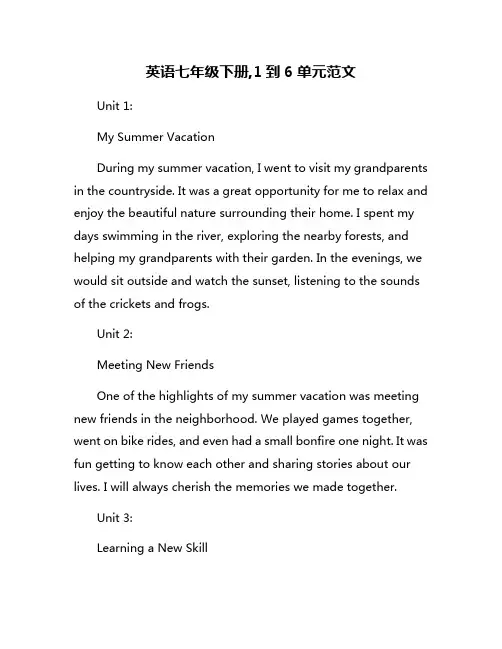 英语七年级下册,1 到 6 单元范文

Unit 1:

My Summer Vacation

During my summer vacation, I went to visit my grandparents in the countryside. It was a great opportunity for me to relax and enjoy the beautiful nature surrounding their home. I spent my days swimming in the river, exploring the nearby forests, and helping my grandparents with their garden. In the evenings, we would sit outside and watch the sunset, listening to the sounds of the crickets and frogs.

Unit 2:

Meeting New Friends

One of the highlights of my summer vacation was meeting new friends in the neighborhood. We played games together, went on bike rides, and even had a small bonfire one night. It was fun getting to know each other and sharing stories about our lives. I will always cherish the memories we made together.

Unit 3:

Learning a New Skill